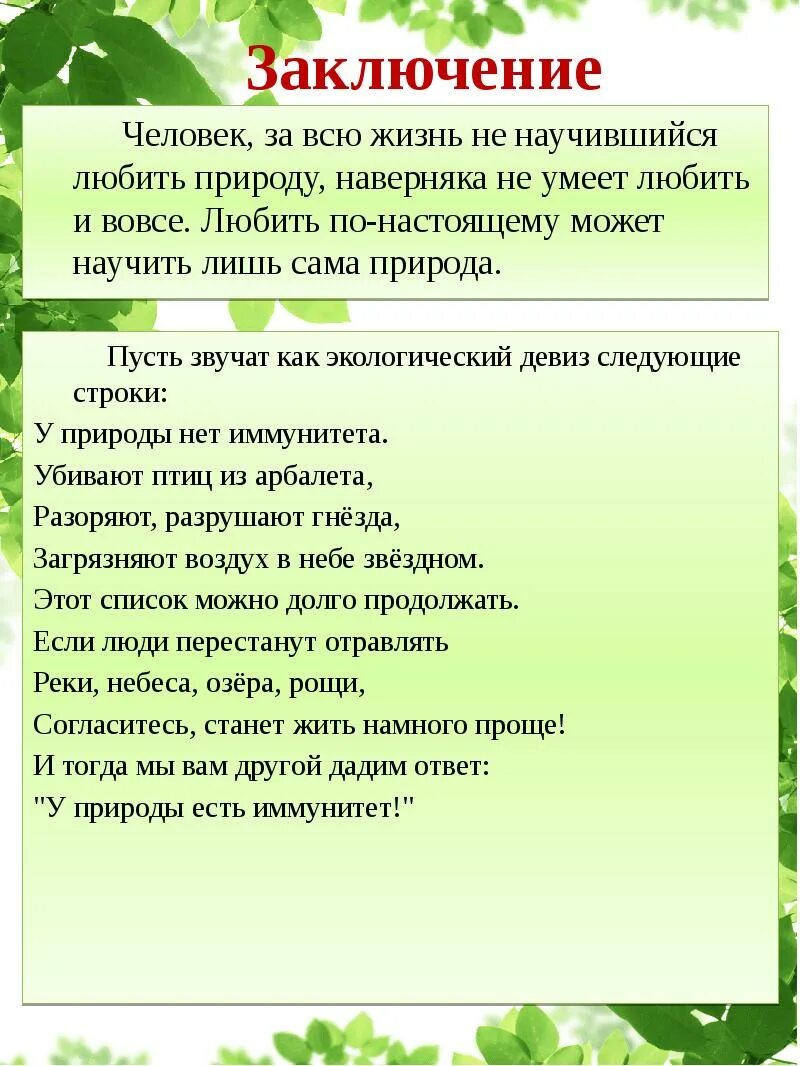 Заключение

Человек, за всю жизнь не научившийся любить природу, наверняка не умеет любить и вовсе. Любить по-настоящему может научить лишь сама природа.

Пусть звучат как экологический девиз следующие строки:

У природы нет иммунитета.
Убивают птиц из арбалета,
Разоряют, разрушают гнёзда,
Загрязняют воздух в небе звёздном.
Этот список можно долго продолжать.
Если люди перестанут отравлять
Реки, небеса, озёра, рощи,
Согласитесь, станет жить намного проще!
И тогда мы вам другой дадим ответ:
"У природы есть иммунитет!"